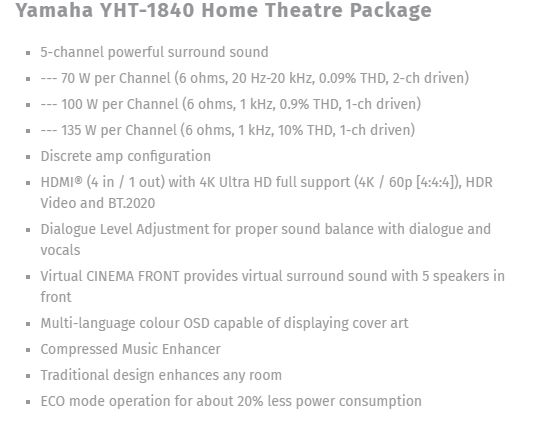 Yamaha YHT-1840 Home Theatre Package

- 5-channel powerful surround sound
- --- 70 W per Channel (6 ohms, 20 Hz-20 kHz, 0.09% THD, 2-ch driven)
- --- 100 W per Channel (6 ohms, 1 kHz, 0.9% THD, 1-ch driven)
- --- 135 W per Channel (6 ohms, 1 kHz, 10% THD, 1-ch driven)
- Discrete amp configuration
- HDMI® (4 in / 1 out) with 4K Ultra HD full support (4K / 60p [4:4:4]), HDR Video and BT.2020
- Dialogue Level Adjustment for proper sound balance with dialogue and vocals
- Virtual CINEMA FRONT provides virtual surround sound with 5 speakers in front
- Multi-language colour OSD capable of displaying cover art
- Compressed Music Enhancer
- Traditional design enhances any room
- ECO mode operation for about 20% less power consumption